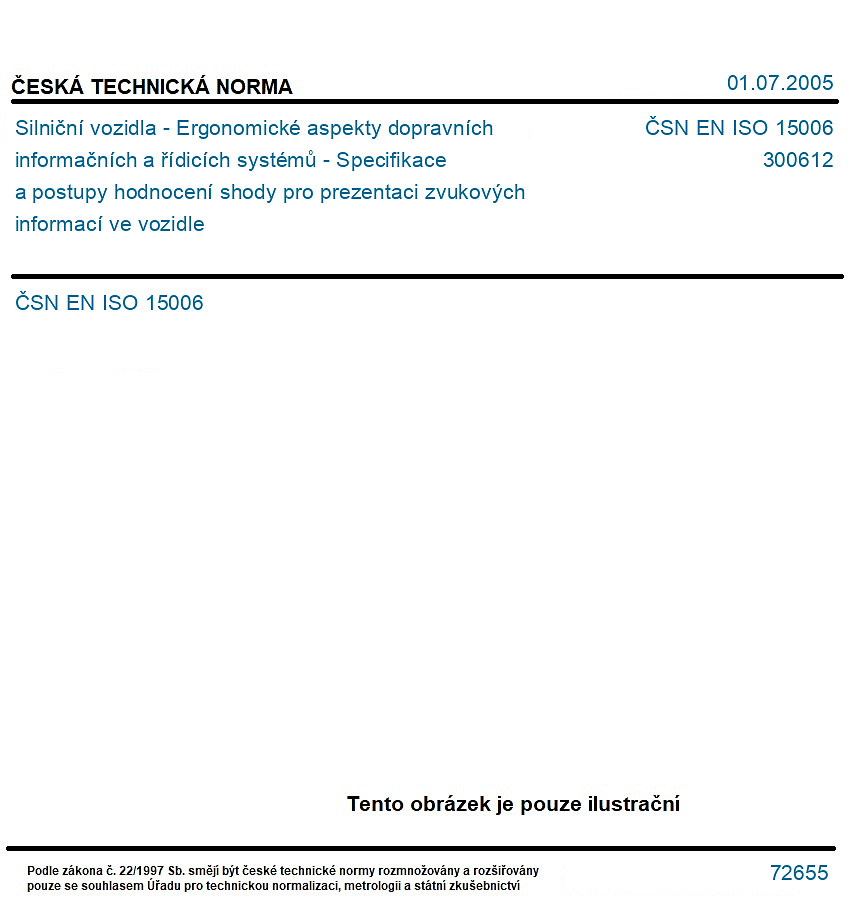 ČESKÁ TECHNICKÁ NORMA

01.07.2005

Silniční vozidla - Ergonomické aspekty dopravních informačních a řídicích systémů - Specifikace a postupy hodnocení shody pro prezentaci zvukových informací ve vozidle

ČSN EN ISO 15006
300612

ČSN EN ISO 15006

Tento obrázek je pouze ilustrační

Podle zákona č. 22/1997 Sb. smějí být české technické normy rozmnožovány a rozšiřovány pouze se souhlasem Úřadu pro technickou normalizaci, metrologii a státní zkušebnictví

72655